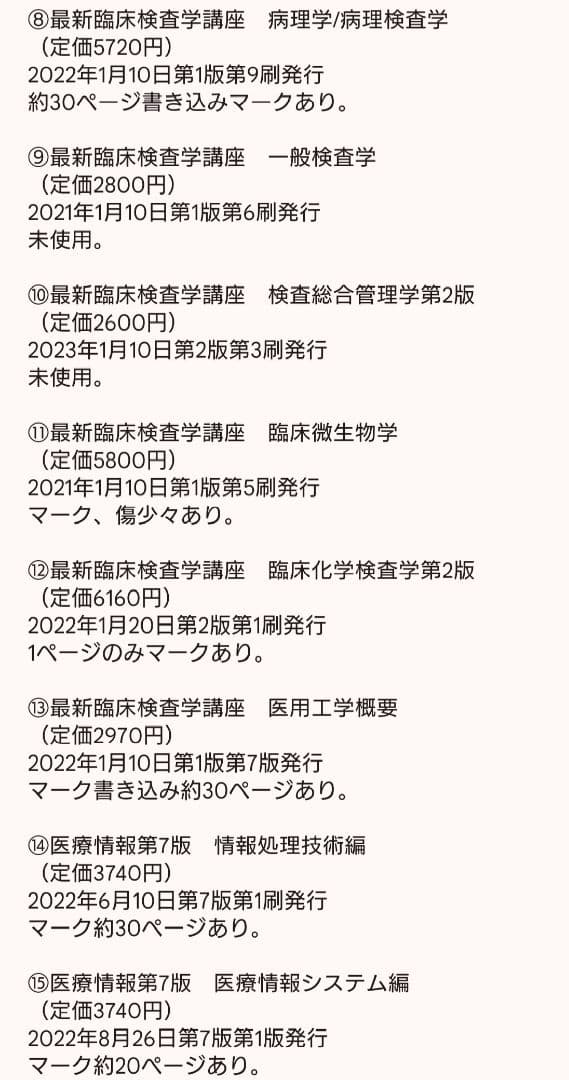 ⑧最新臨床検査学講座　病理学/病理検査学
（定価5720円）
2022年1月10日第1版第9刷発行
約30ページ書き込みマークあり。

⑨最新臨床検査学講座　一般検査学
（定価2800円）
2021年1月10日第1版第6刷発行
未使用。

⑩最新臨床検査学講座　検査総合管理学第2版
（定価2600円）
2023年1月10日第2版第3刷発行
未使用。

⑪最新臨床検査学講座　臨床微生物学
（定価5800円）
2021年1月10日第1版第5刷発行
マーク、傷少々あり。

⑫最新臨床検査学講座　臨床化学検査学第2版
（定価6160円）
2022年1月20日第2版第1刷発行
1ページのみマークあり。

⑬最新臨床検査学講座　医用工学概要
（定価2970円）
2022年1月10日第1版第7版発行
マーク書き込み約30ページあり。

⑭医療情報第7版　情報処理技術編
（定価3740円）
2022年6月10日第7版第1刷発行
マーク約30ページあり。

⑮医療情報第7版　医療情報システム編
（定価3740円）
2022年8月26日第7版第1版発行
マーク約20ページあり。